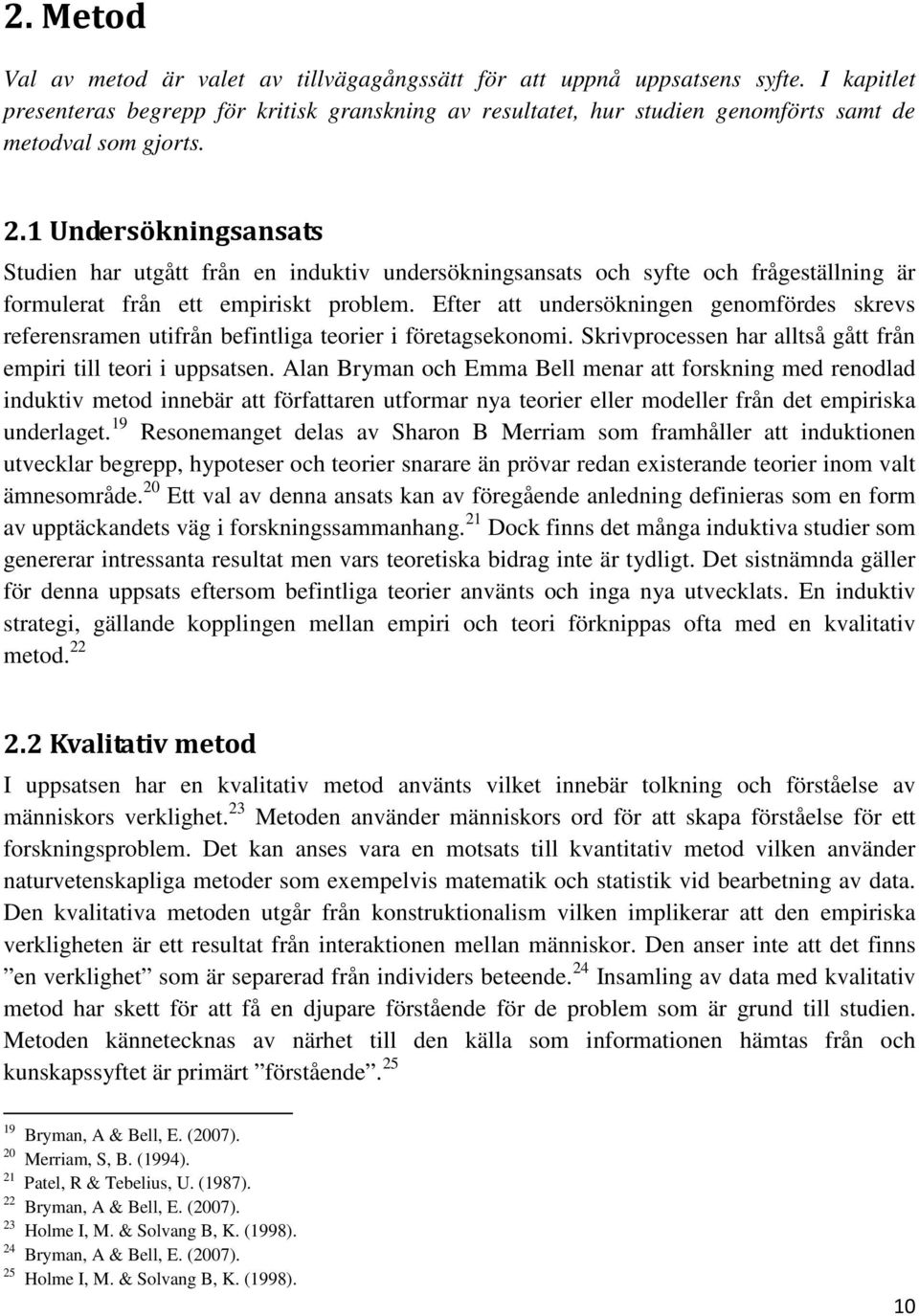 2. Metod

Val av metod är valet av tillvägagångssätt för att uppnå uppsatsens syfte. I kapitlet presenteras begrepp för kritisk granskning av resultatet, hur studien genomförts samt de metodval som gjorts.

2.1 Undersökningsansats

Studien har utgått från en induktiv undersökningsansats och syfte och frågeställning är formulerat från ett empiriskt problem. Efter att undersökningen genomfördes skrevs referensramen utifrån befintliga teorier i företagsekonomi. Skrivprocessen har alltså gått från empiri till teori i uppsatsen. Alan Bryman och Emma Bell menar att forskning med renodlad induktiv metod innebär att författaren utformar nya teorier eller modeller från det empiriska underlaget.$^{19}$ Resonemanget delas av Sharon B Merriam som framhåller att induktionen utvecklar begrepp, hypoteser och teorier snarare än prövar redan existerande teorier inom valt ämnesområde.$^{20}$ Ett val av denna ansats kan av föregående anledning definieras som en form av upptäckandets väg i forskningssammanhang.$^{21}$ Dock finns det många induktiva studier som genererar intressanta resultat men vars teoretiska bidrag inte är tydligt. Det sistnämnda gäller för denna uppsats eftersom befintliga teorier använts och inga nya utvecklats. En induktiv strategi, gällande kopplingen mellan empiri och teori förknippas ofta med en kvalitativ metod.$^{22}$

2.2 Kvalitativ metod

I uppsatsen har en kvalitativ metod använts vilket innebär tolkning och förståelse av människors verklighet.$^{23}$ Metoden använder människors ord för att skapa förståelse för ett forskningsproblem. Det kan anses vara en motsats till kvantitativ metod vilken använder naturvetenskapliga metoder som exempelvis matematik och statistik vid bearbetning av data. Den kvalitativa metoden utgår från konstruktionalism vilken implikerar att den empiriska verkligheten är ett resultat från interaktionen mellan människor. Den anser inte att det finns ”en verklighet” som är separerad från individers beteende.$^{24}$ Insamling av data med kvalitativ metod har skett för att få en djupare förstående för de problem som är grund till studien. Metoden kännetecknas av närhet till den källa som informationen hämtas från och kunskapssyftet är primärt ”förstående”.$^{25}$

$^{19}$ Bryman, A & Bell, E. (2007).
$^{20}$ Merriam, S, B. (1994).
$^{21}$ Patel, R & Tebelius, U. (1987).
$^{22}$ Bryman, A & Bell, E. (2007).
$^{23}$ Holme I, M. & Solvang B, K. (1998).
$^{24}$ Bryman, A & Bell, E. (2007).
$^{25}$ Holme I, M. & Solvang B, K. (1998).

10